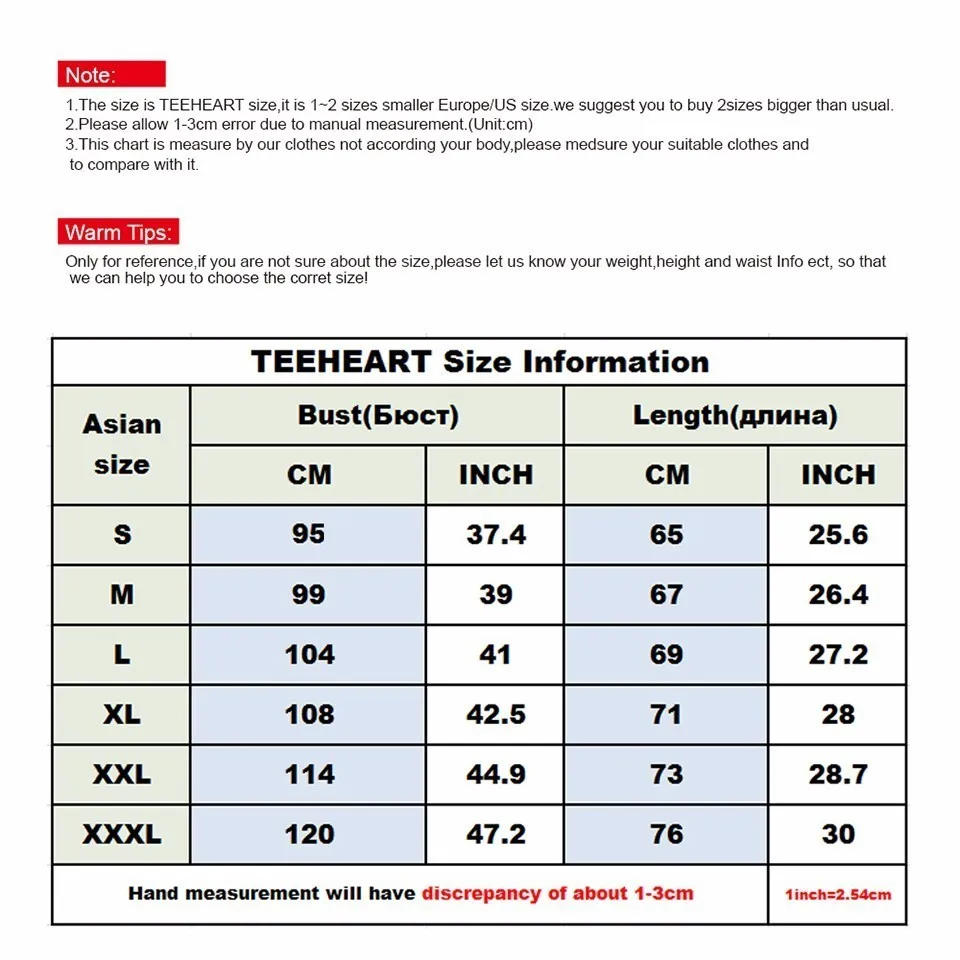 Note:

1.The size is TEEHEART size,it is 1~2 sizes smaller Europe/US size.we suggest you to buy 2sizes bigger than usual.
2.Please allow 1-3cm error due to manual measurement.(Unit:cm)
3.This chart is measure by our clothes not according your body,please medsure your suitable clothes and to compare with it.

Warm Tips:

Only for reference,if you are not sure about the size,please let us know your weight,height and waist Info ect, so that we can help you to choose the corret size!

TEEHEART Size Information

| Asian size | Bust(Бюст) CM | Bust(Бюст) INCH | Length(длина) CM | Length(длина) INCH |
|---|---|---|---|---|
| S | 95 | 37.4 | 65 | 25.6 |
| M | 99 | 39 | 67 | 26.4 |
| L | 104 | 41 | 69 | 27.2 |
| XL | 108 | 42.5 | 71 | 28 |
| XXL | 114 | 44.9 | 73 | 28.7 |
| XXXL | 120 | 47.2 | 76 | 30 |

Hand measurement will have discrepancy of about 1-3cm

1inch=2.54cm